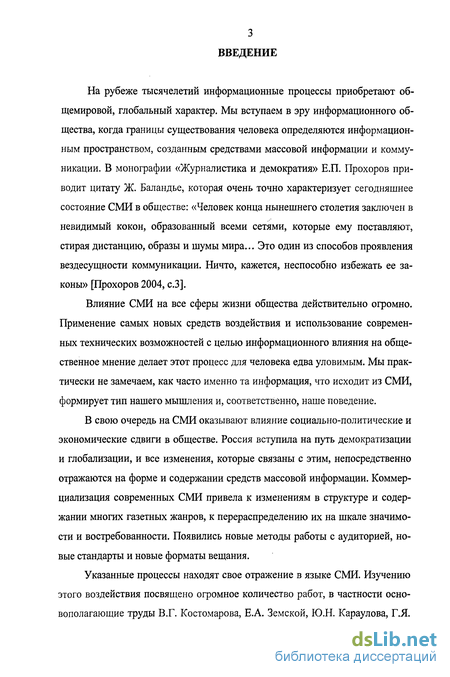 3

ВВЕДЕНИЕ

На рубеже тысячелетий информационные процессы приобретают общемировой, глобальный характер. Мы вступаем в эру информационного общества, когда границы существования человека определяются информационным пространством, созданным средствами массовой информации и коммуникации. В монографии «Журналистика и демократия» Е.П. Прохоров приводит цитату Ж. Баландье, которая очень точно характеризует сегодняшнее состояние СМИ в обществе: «Человек конца нынешнего столетия заключен в невидимый кокон, образованный всеми сетями, которые ему поставляют, стирая дистанцию, образы и шумы мира… Это один из способов проявления вездесущности коммуникации. Ничто, кажется, неспособно избежать ее законы» [Прохоров 2004, с.3].

Влияние СМИ на все сферы жизни общества действительно огромно. Применение самых новых средств воздействия и использование современных технических возможностей с целью информационного влияния на общественное мнение делает этот процесс для человека едва уловимым. Мы практически не замечаем, как часто именно та информация, что исходит из СМИ, формирует тип нашего мышления и, соответственно, наше поведение.

В свою очередь на СМИ оказывают влияние социально-политические и экономические сдвиги в обществе. Россия вступила на путь демократизации и глобализации, и все изменения, которые связаны с этим, непосредственно отражаются на форме и содержании средств массовой информации. Коммерциализация современных СМИ привела к изменениям в структуре и содержании многих газетных жанров, к перераспределению их на шкале значимости и востребованности. Появились новые методы работы с аудиторией, новые стандарты и новые форматы вещания.

Указанные процессы находят свое отражение в языке СМИ. Изучению этого воздействия посвящено огромное количество работ, в частности основополагающие труды В.Г. Костомарова, Е.А. Земской, Ю.Н. Караулова, Г.Я.

dsLib.net
библиотека диссертаций